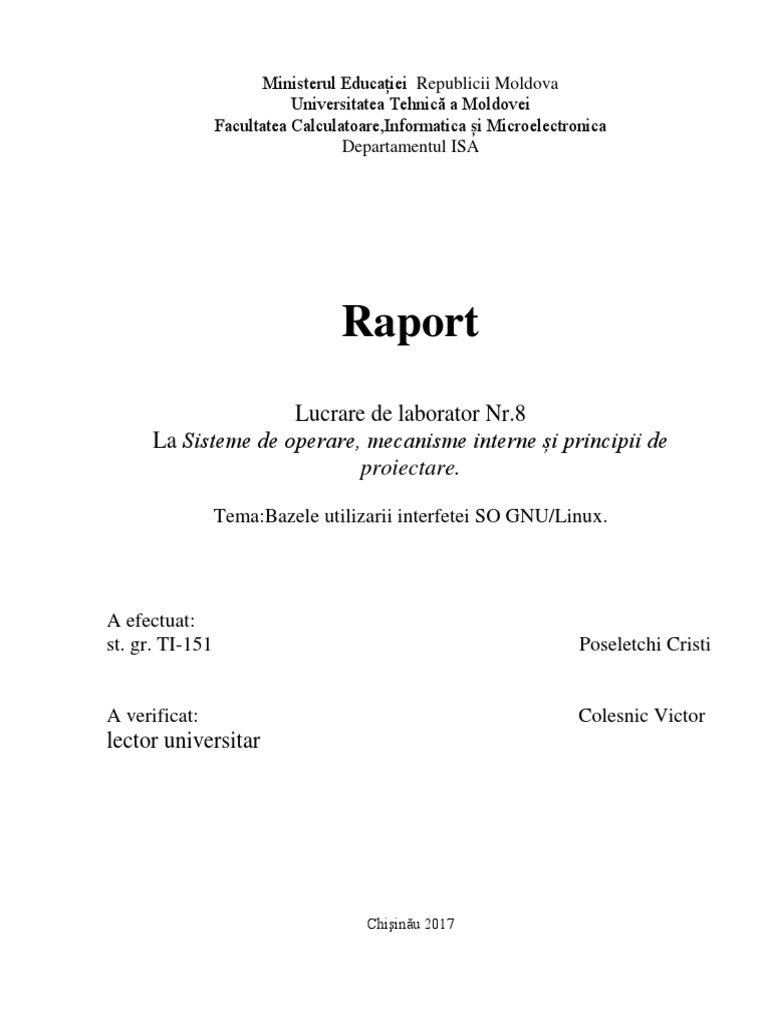 Ministerul Educației Republicii Moldova
Universitatea Tehnică a Moldovei
Facultatea Calculatoare,Informatica și Microelectronica
Departamentul ISA

Raport

Lucrare de laborator Nr.8
La Sisteme de operare, mecanisme interne și principii de proiectare.

Tema:Bazele utilizarii interfetei SO GNU/Linux.

A efectuat:
st. gr. TI-151 Poseletchi Cristi

A verificat: Colesnic Victor
lector universitar

Chișinău 2017